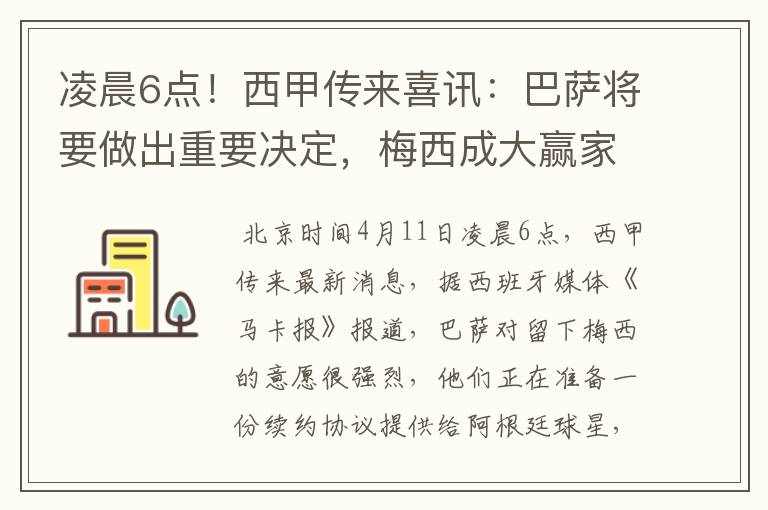 凌晨6点！西甲传来喜讯：巴萨将要做出重要决定，梅西成大赢家

北京时间4月11日凌晨6点，西甲传来最新消息，据西班牙媒体《马卡报》报道，巴萨对留下梅西的意愿很强烈，他们正在准备一份续约协议提供给阿根廷球星，